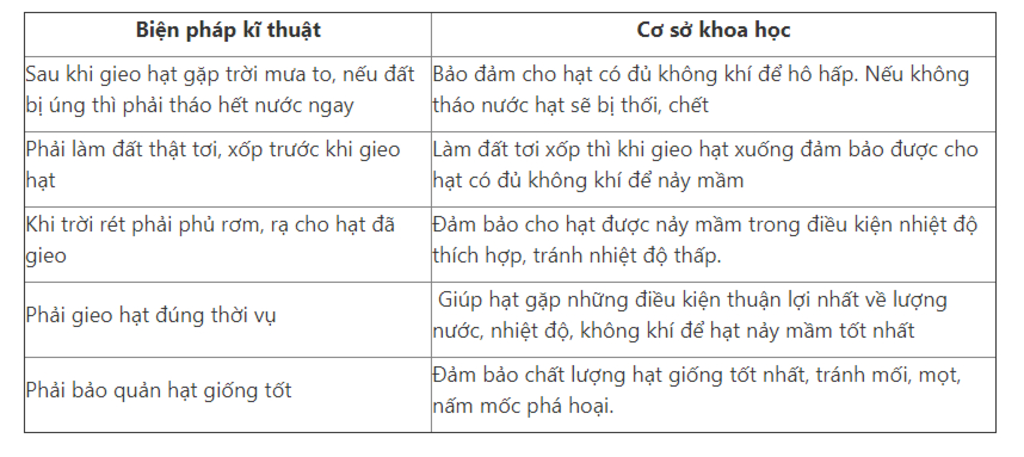 | Biện pháp kĩ thuật | Cơ sở khoa học |
|---|---|
| Sau khi gieo hạt gặp trời mưa to, nếu đất bị úng thì phải tháo hết nước ngay | Bảo đảm cho hạt có đủ không khí để hô hấp. Nếu không tháo nước hạt sẽ bị thối, chết |
| Phải làm đất thật tơi, xốp trước khi gieo hạt | Làm đất tơi xốp thì khi gieo hạt xuống đảm bảo được cho hạt có đủ không khí để nảy mầm |
| Khi trời rét phải phủ rơm, rạ cho hạt đã gieo | Đảm bảo cho hạt được nảy mầm trong điều kiện nhiệt độ thích hợp, tránh nhiệt độ thấp. |
| Phải gieo hạt đúng thời vụ | Giúp hạt gặp những điều kiện thuận lợi nhất về lượng nước, nhiệt độ, không khí để hạt nảy mầm tốt nhất |
| Phải bảo quản hạt giống tốt | Đảm bảo chất lượng hạt giống tốt nhất, tránh mối, mọt, nấm mốc phá hoại. |